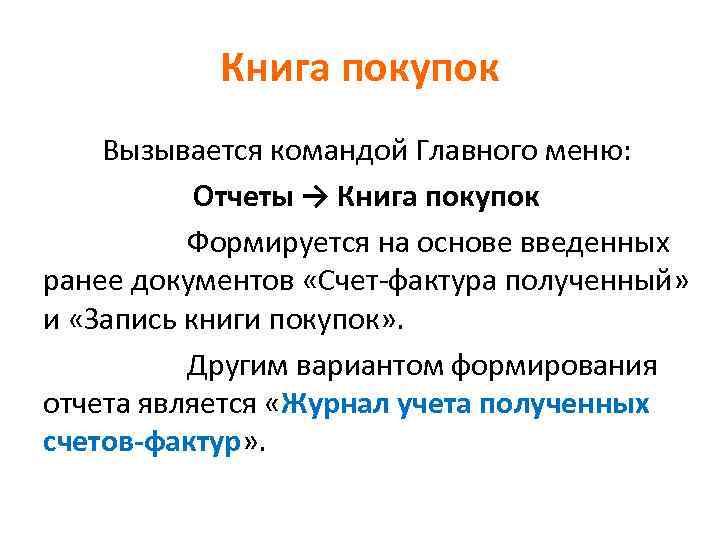 Книга покупок

Вызывается командой Главного меню:

Отчеты → Книга покупок

Формируется на основе введенных ранее документов «Счет-фактура полученный» и «Запись книги покупок».

Другим вариантом формирования отчета является «Журнал учета полученных счетов-фактур».